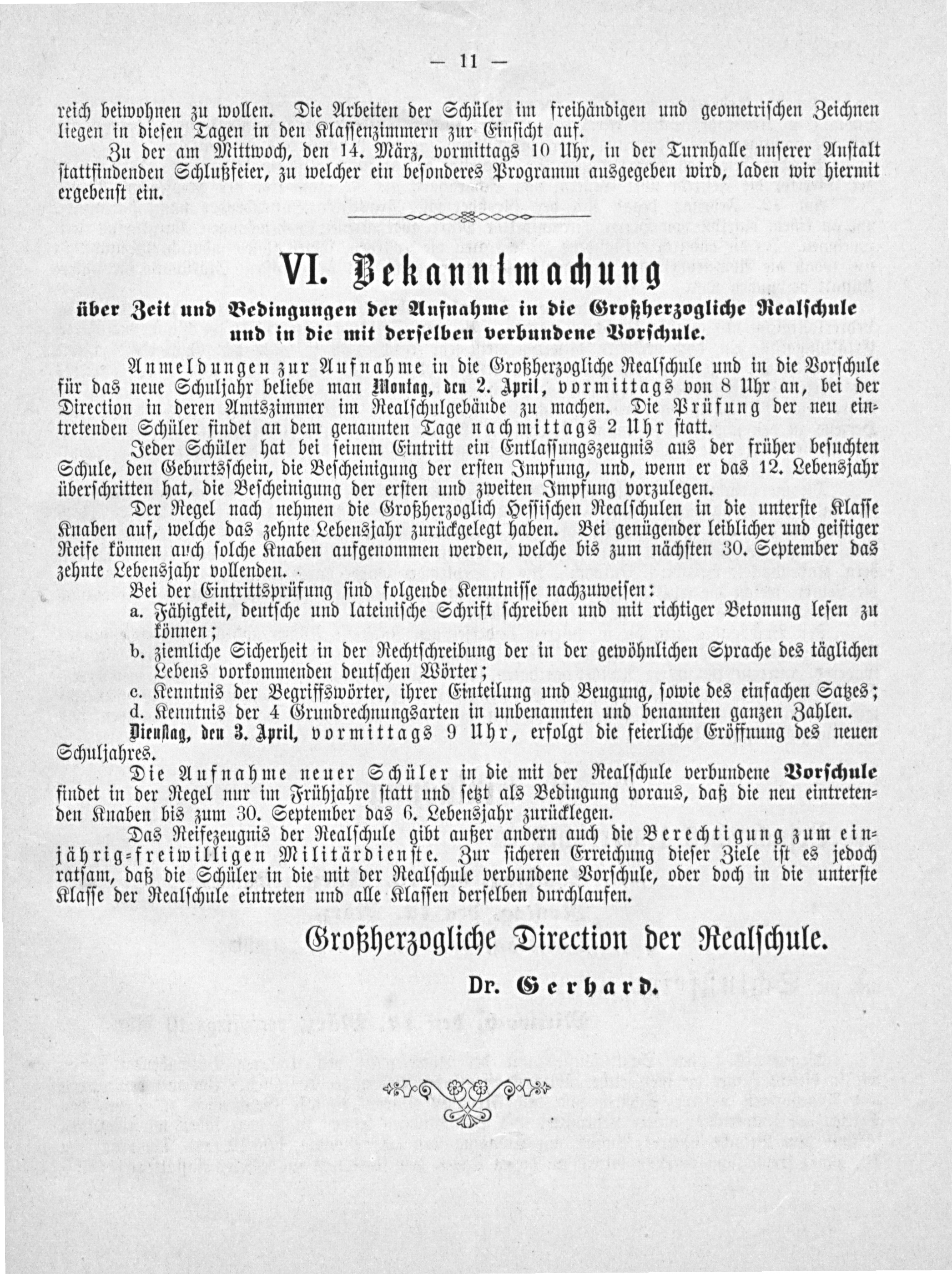 — 11 —

reich beiwohnen zu wollen. Die Arbeiten der Schüler im freihändigen und geometrischen Zeichnen liegen in diesen Tagen in den Klassenzimmern zur Einsicht auf.

Zu der am Mittwoch, den 14. März, vormittags 10 Uhr, in der Turnhalle unserer Anstalt stattfindenden Schlußfeier, zu welcher ein besonderes Programm ausgegeben wird, laden wir hiermit ergebenst ein.

VI. Bekanntmachung

über Zeit und Bedingungen der Aufnahme in die Großherzogliche Realschule und in die mit derselben verbundene Vorschule.

Anmeldungen zur Aufnahme in die Großherzogliche Realschule und in die Vorschule für das neue Schuljahr beliebe man Montag, den 2. April, vormittags von 8 Uhr an, bei der Direction in deren Amtszimmer im Realschulgebäude zu machen. Die Prüfung der neu eintretenden Schüler findet an dem genannten Tage nachmittags 2 Uhr statt.

Jeder Schüler hat bei seinem Eintritt ein Entlassungszeugnis aus der früher besuchten Schule, den Geburtsschein, die Bescheinigung der ersten Impfung, und, wenn er das 12. Lebensjahr überschritten hat, die Bescheinigung der ersten und zweiten Impfung vorzulegen.

Der Regel nach nehmen die Großherzoglich Hessischen Realschulen in die unterste Klasse Knaben auf, welche das zehnte Lebensjahr zurückgelegt haben. Bei genügender leiblicher und geistiger Reife können auch solche Knaben aufgenommen werden, welche bis zum nächsten 30. September das zehnte Lebensjahr vollenden.

Bei der Eintrittsprüfung sind folgende Kenntnisse nachzuweisen:
a. Fähigkeit, deutsche und lateinische Schrift schreiben und mit richtiger Betonung lesen zu können;
b. ziemliche Sicherheit in der Rechtschreibung der in der gewöhnlichen Sprache des täglichen Lebens vorkommenden deutschen Wörter;
c. Kenntnis der Begriffswörter, ihrer Einteilung und Beugung, sowie des einfachen Satzes;
d. Kenntnis der 4 Grundrechnungsarten in unbenannten und benannten ganzen Zahlen.

Dienstag, den 3. April, vormittags 9 Uhr, erfolgt die feierliche Eröffnung des neuen Schuljahres.

Die Aufnahme neuer Schüler in die mit der Realschule verbundene Vorschule findet in der Regel nur im Frühjahre statt und setzt als Bedingung voraus, daß die neu eintretenden Knaben bis zum 30. September das 6. Lebensjahr zurücklegen.

Das Reifezeugnis der Realschule gibt außer andern auch die Berechtigung zum einjährig-freiwilligen Militärdienste. Zur sicheren Erreichung dieser Ziele ist es jedoch ratsam, daß die Schüler in die mit der Realschule verbundene Vorschule, oder doch in die unterste Klasse der Realschule eintreten und alle Klassen derselben durchlaufen.

Großherzogliche Direction der Realschule.

Dr. Gerhard.